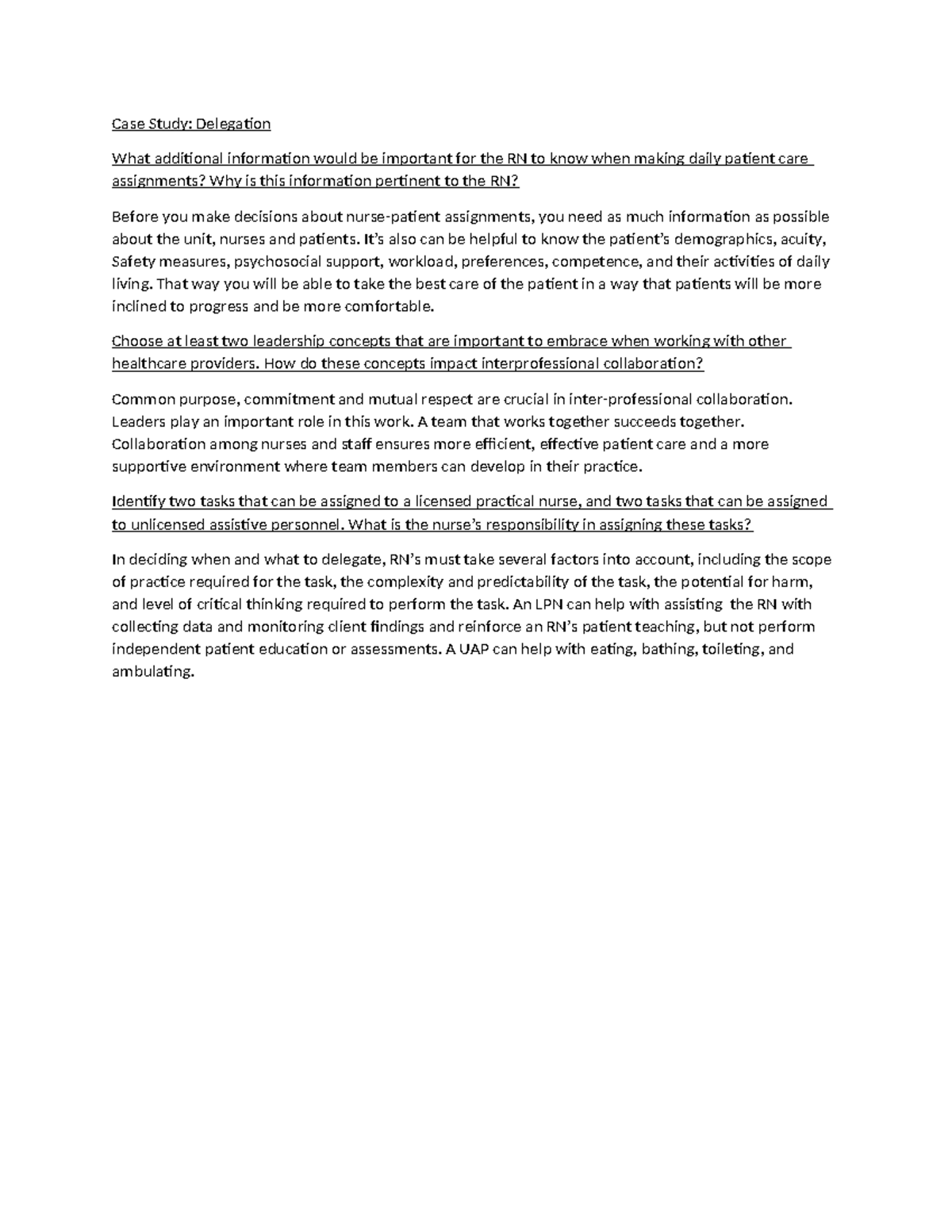 Case Study: Delegation

What additional information would be important for the RN to know when making daily patient care assignments? Why is this information pertinent to the RN?

Before you make decisions about nurse-patient assignments, you need as much information as possible about the unit, nurses and patients. It's also can be helpful to know the patient's demographics, acuity, Safety measures, psychosocial support, workload, preferences, competence, and their activities of daily living. That way you will be able to take the best care of the patient in a way that patients will be more inclined to progress and be more comfortable.

Choose at least two leadership concepts that are important to embrace when working with other healthcare providers. How do these concepts impact interprofessional collaboration?

Common purpose, commitment and mutual respect are crucial in inter-professional collaboration. Leaders play an important role in this work. A team that works together succeeds together. Collaboration among nurses and staff ensures more efficient, effective patient care and a more supportive environment where team members can develop in their practice.

Identify two tasks that can be assigned to a licensed practical nurse, and two tasks that can be assigned to unlicensed assistive personnel. What is the nurse's responsibility in assigning these tasks?

In deciding when and what to delegate, RN's must take several factors into account, including the scope of practice required for the task, the complexity and predictability of the task, the potential for harm, and level of critical thinking required to perform the task. An LPN can help with assisting the RN with collecting data and monitoring client findings and reinforce an RN's patient teaching, but not perform independent patient education or assessments. A UAP can help with eating, bathing, toileting, and ambulating.